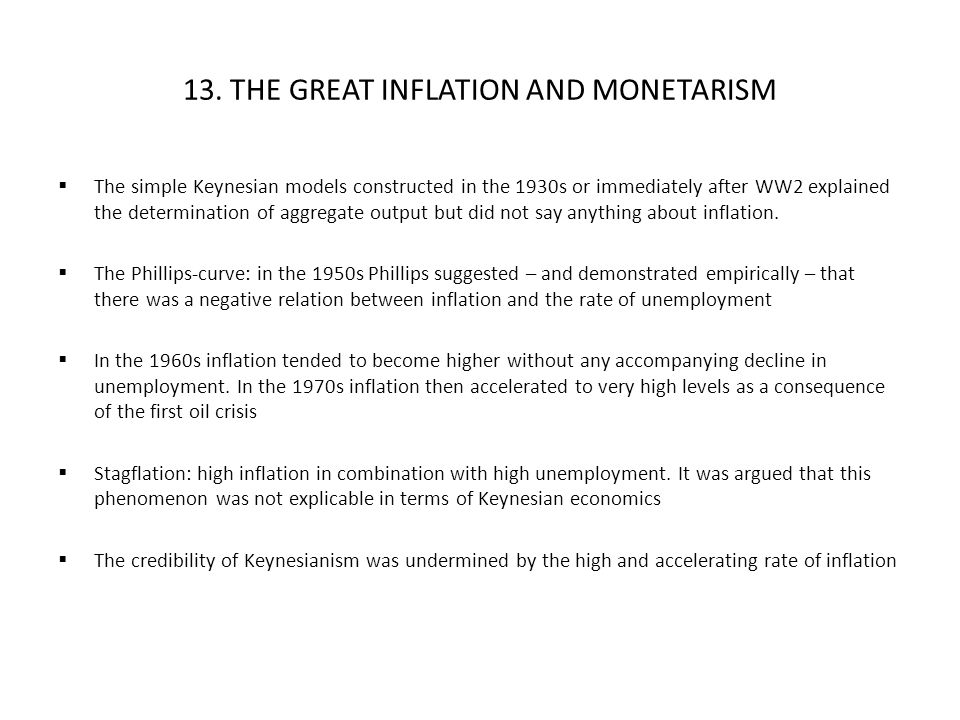 13. THE GREAT INFLATION AND MONETARISM

▪ The simple Keynesian models constructed in the 1930s or immediately after WW2 explained the determination of aggregate output but did not say anything about inflation.

▪ The Phillips-curve: in the 1950s Phillips suggested – and demonstrated empirically – that there was a negative relation between inflation and the rate of unemployment

▪ In the 1960s inflation tended to become higher without any accompanying decline in unemployment. In the 1970s inflation then accelerated to very high levels as a consequence of the first oil crisis

▪ Stagflation: high inflation in combination with high unemployment. It was argued that this phenomenon was not explicable in terms of Keynesian economics

▪ The credibility of Keynesianism was undermined by the high and accelerating rate of inflation